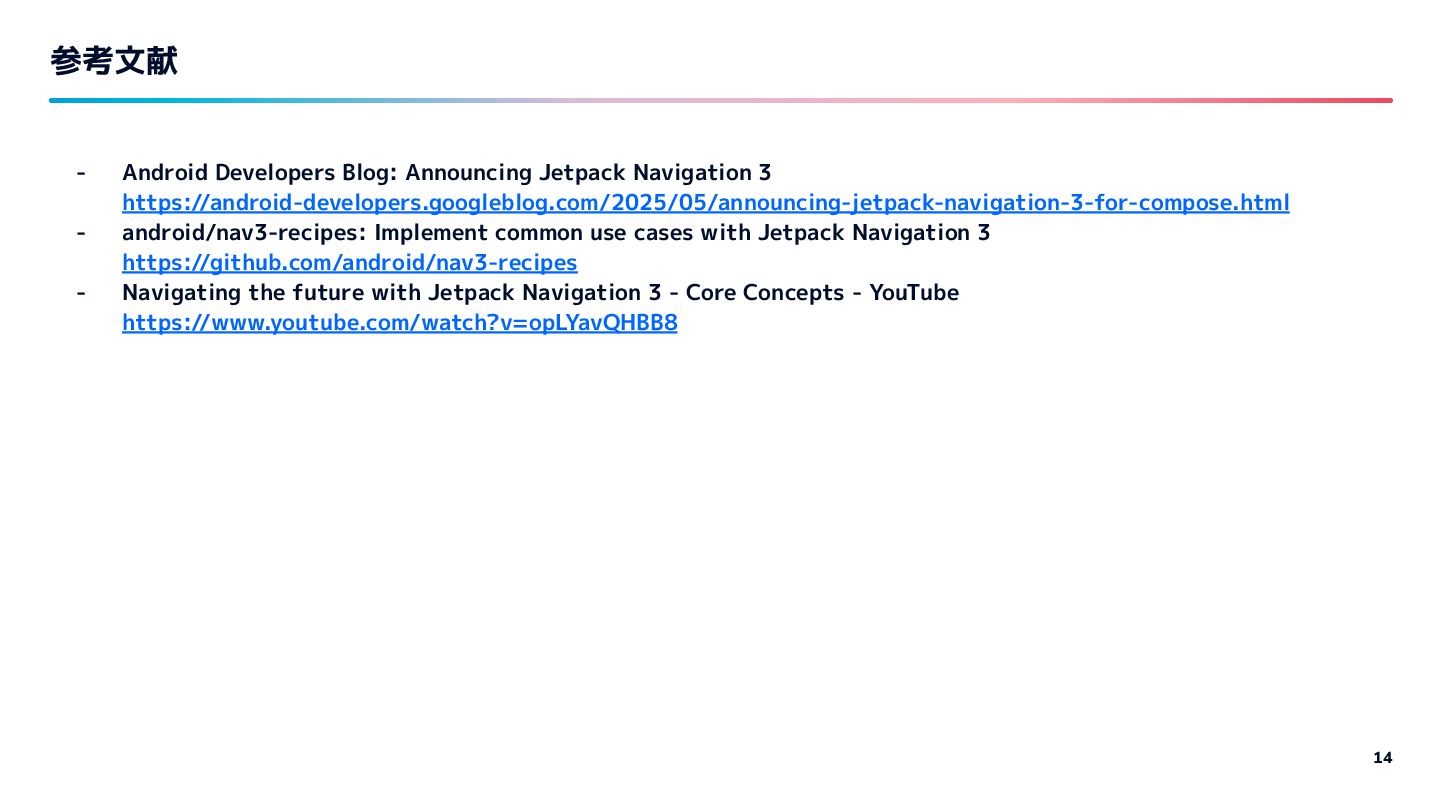 参考文献

- Android Developers Blog: Announcing Jetpack Navigation 3
https://android-developers.googleblog.com/2025/05/announcing-jetpack-navigation-3-for-compose.html
- android/nav3-recipes: Implement common use cases with Jetpack Navigation 3
https://github.com/android/nav3-recipes
- Navigating the future with Jetpack Navigation 3 - Core Concepts - YouTube
https://www.youtube.com/watch?v=opLYavQHBB8

14